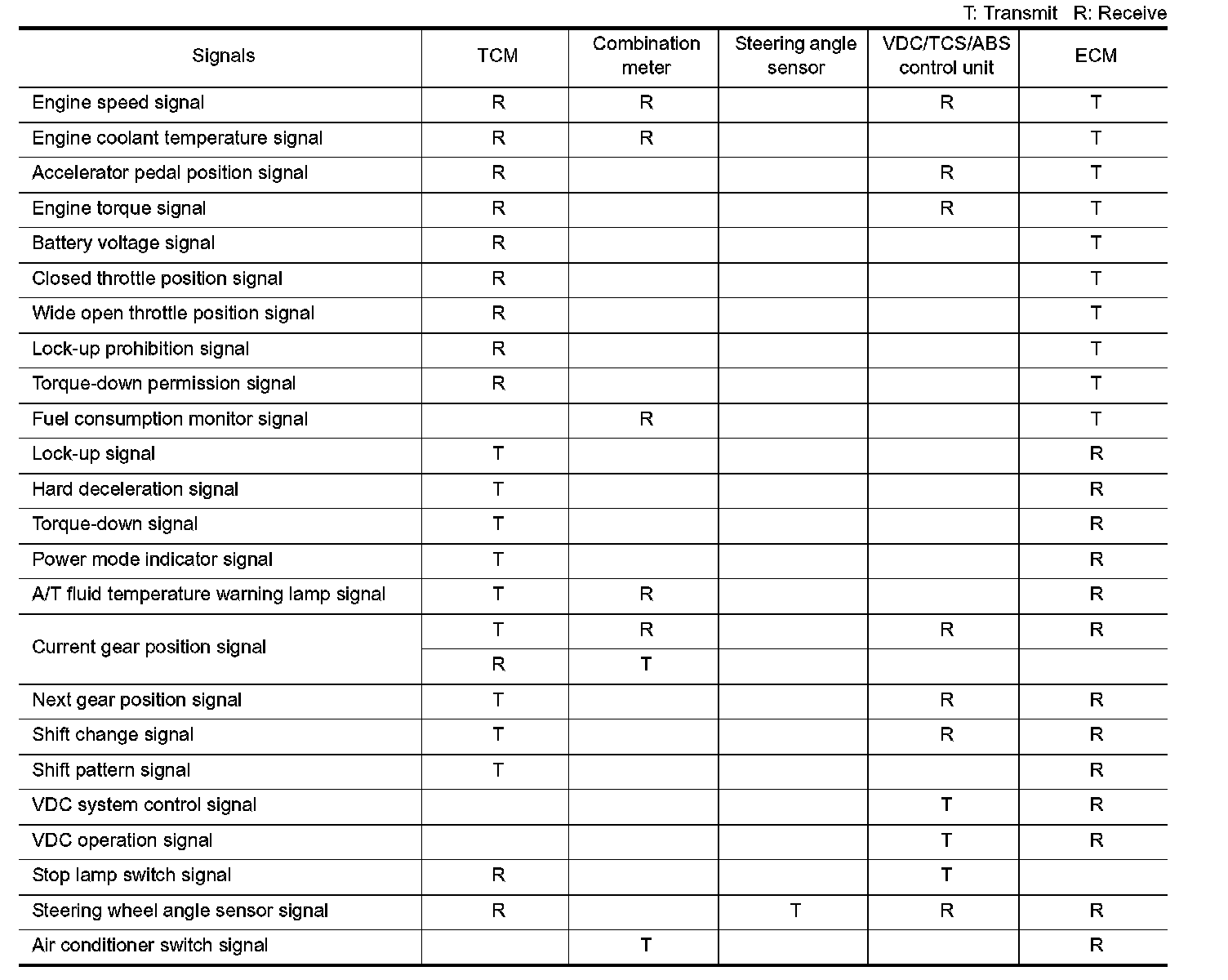 T: Transmit   R: Receive

| Signals | TCM | Combination meter | Steering angle sensor | VDC/TCS/ABS control unit | ECM |
|---|---|---|---|---|---|
| Engine speed signal | R | R | | R | T |
| Engine coolant temperature signal | R | R | | | T |
| Accelerator pedal position signal | R | | | R | T |
| Engine torque signal | R | | | R | T |
| Battery voltage signal | R | | | | T |
| Closed throttle position signal | R | | | | T |
| Wide open throttle position signal | R | | | | T |
| Lock-up prohibition signal | R | | | | T |
| Torque-down permission signal | R | | | | T |
| Fuel consumption monitor signal | | R | | | T |
| Lock-up signal | T | | | | R |
| Hard deceleration signal | T | | | | R |
| Torque-down signal | T | | | | R |
| Power mode indicator signal | T | | | | R |
| A/T fluid temperature warning lamp signal | T | R | | | R |
| Current gear position signal | T | R | | R | R |
| | R | T | | | |
| Next gear position signal | T | | | R | R |
| Shift change signal | T | | | R | R |
| Shift pattern signal | T | | | | R |
| VDC system control signal | | | | T | R |
| VDC operation signal | | | | T | R |
| Stop lamp switch signal | R | | | T | |
| Steering wheel angle sensor signal | R | | T | R | R |
| Air conditioner switch signal | | T | | | R |